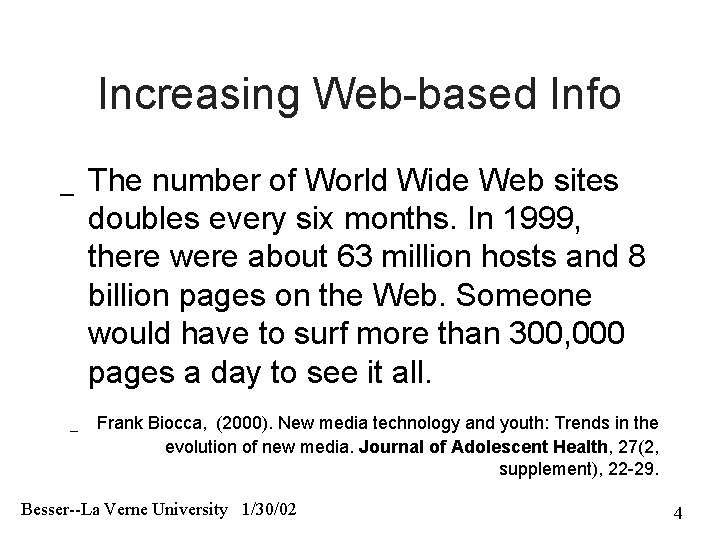 Increasing Web-based Info

_ The number of World Wide Web sites doubles every six months. In 1999, there were about 63 million hosts and 8 billion pages on the Web. Someone would have to surf more than 300,000 pages a day to see it all.

_ Frank Biocca, (2000). New media technology and youth: Trends in the evolution of new media. Journal of Adolescent Health, 27(2, supplement), 22-29.

Besser--La Verne University 1/30/02

4